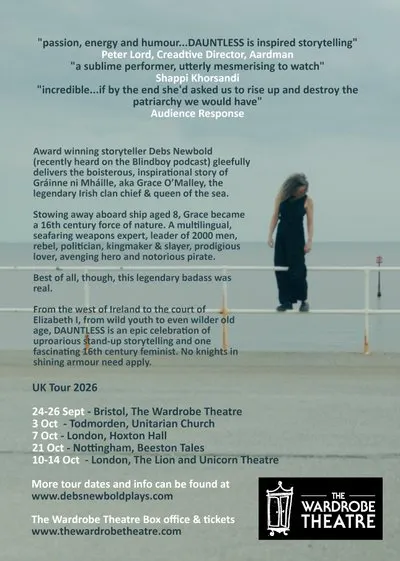 "passion, energy and humour...DAUNTLESS is inspired storytelling"
Peter Lord, Creadtive Director, Aardman
"a sublime performer, utterly mesmerising to watch"
Shappi Khorsandi
"incredible...if by the end she'd asked us to rise up and destroy the patriarchy we would have"
Audience Response

Award winning storyteller Debs Newbold (recently heard on the Blindboy podcast) gleefully delivers the boisterous, inspirational story of Gráinne ni Mháille, aka Grace O'Malley, the legendary Irish clan chief & queen of the sea.

Stowing away aboard ship aged 8, Grace became a 16th century force of nature. A multilingual, seafaring weapons expert, leader of 2000 men, rebel, politician, kingmaker & slayer, prodigious lover, avenging hero and notorious pirate.

Best of all, though, this legendary badass was real.

From the west of Ireland to the court of Elizabeth I, from wild youth to even wilder old age, DAUNTLESS is an epic celebration of uproarious stand-up storytelling and one fascinating 16th century feminist. No knights in shining armour need apply.

UK Tour 2026

24-26 Sept - Bristol, The Wardrobe Theatre
3 Oct - Todmorden, Unitarian Church
7 Oct - London, Hoxton Hall
21 Oct - Nottingham, Beeston Tales
10-14 Oct - London, The Lion and Unicorn Theatre

More tour dates and info can be found at
www.debsnewboldplays.com

The Wardrobe Theatre Box office & tickets
www.thewardrobetheatre.com

THE WARDROBE THEATRE